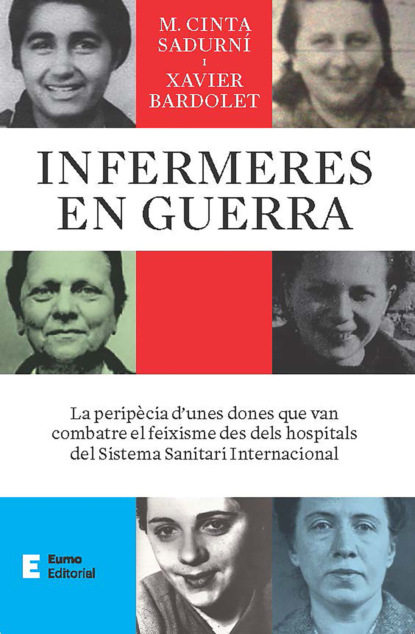 M. CINTA SADURNÍ I XAVIER BARDOLET

INFERMERES EN GUERRA

La peripècia d'unes dones que van combatre el feixisme des dels hospitals del Sistema Sanitari Internacional

E Eumo Editorial